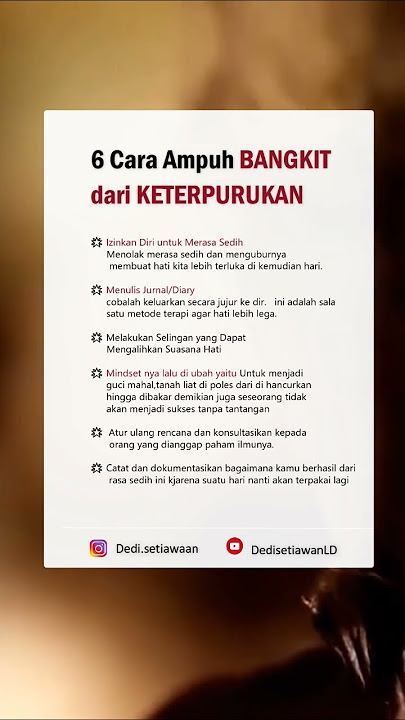 6 Cara Ampuh BANGKIT dari KETERPURUKAN

Izinkan Diri untuk Merasa Sedih
Menolak merasa sedih dan menguburnya membuat hati kita lebih terluka di kemudian hari.

Menulis Jurnal/Diary
cobalah keluarkan secara jujur ke dir. ini adalah sala satu metode terapi agar hati lebih lega.

Melakukan Selingan yang Dapat Mengalihkan Suasana Hati

Mindset nya lalu di ubah yaitu Untuk menjadi guci mahal,tanah liat di poles dari di hancurkan hingga dibakar demikian juga seseorang tidak akan menjadi sukses tanpa tantangan

Atur ulang rencana dan konsultasikan kepada orang yang dianggap paham ilmunya.

Catat dan dokumentasikan bagaimana kamu berhasil dari rasa sedih ini kjarena suatu hari nanti akan terpakai lagi

Dedi.setiawaan DedisetiawanLD